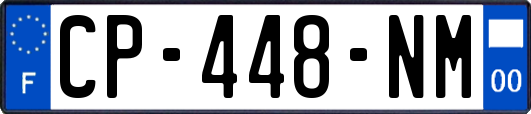 F

CP-448-NM

00